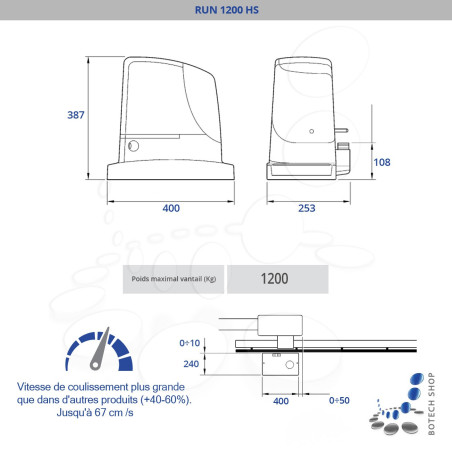 RUN 1200 HS

387

400

253

108

| Poids maximal vantail (Kg) | 1200 |
|---|---|

0÷10

240

400

0÷50

Vitesse de coulissement plus grande que dans d'autres produits (+40-60%). Jusqu'à 67 cm /s

BOTECH SHOP